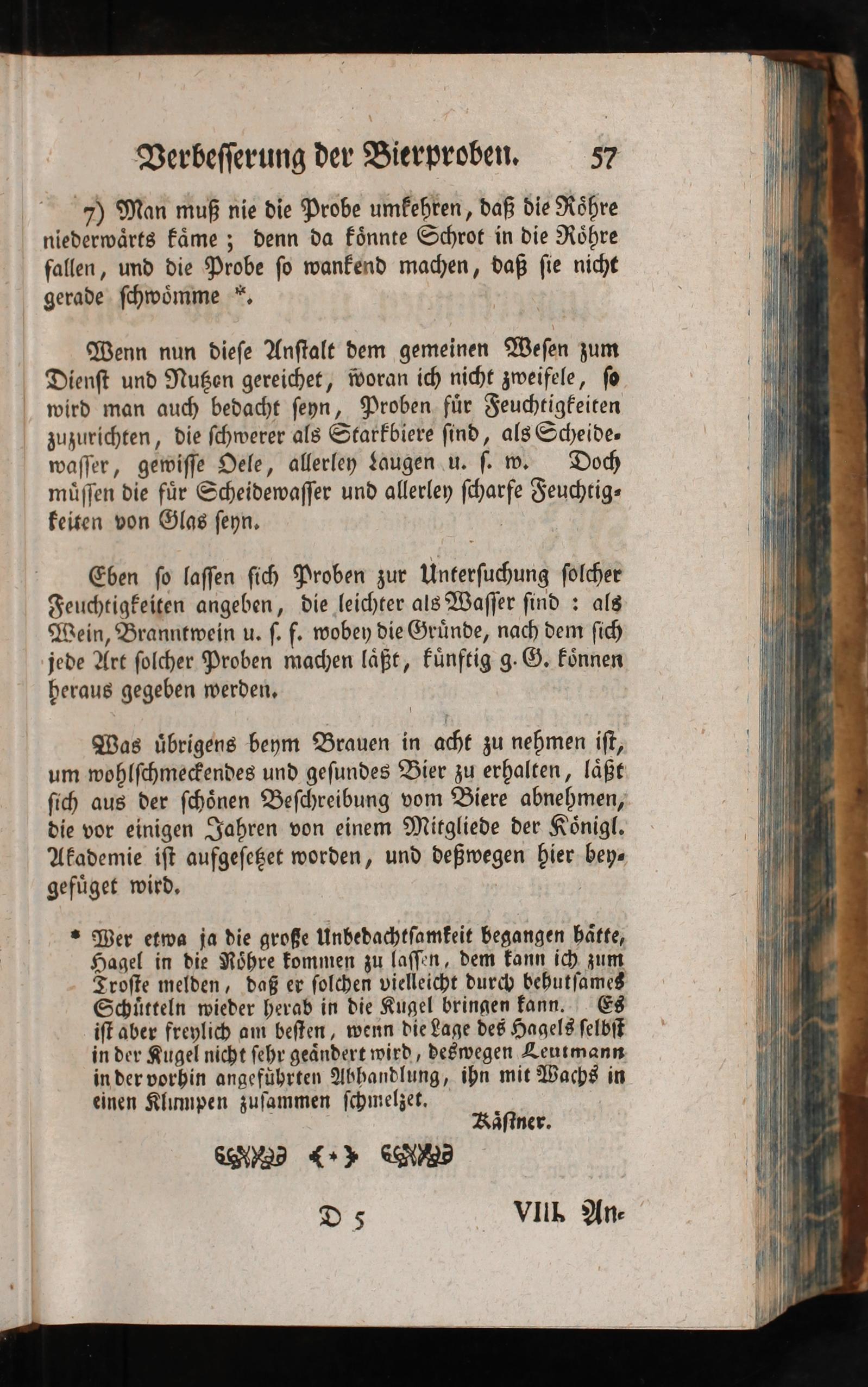 Verbesserung der Bierproben. 57

7) Man muß nie die Probe umkehren, daß die Röhre niederwärts käme; denn da könnte Schrot in die Röhre fallen, und die Probe so wankend machen, daß sie nicht gerade schwömme *.

Wenn nun diese Anstalt dem gemeinen Wesen zum Dienst und Nutzen gereichet, woran ich nicht zweifele, so wird man auch bedacht seyn, Proben für Feuchtigkeiten zuzurichten, die schwerer als Starkbiere sind, als Scheidewasser, gewisse Oele, allerley Laugen u. s. w. Doch müssen die für Scheidewasser und allerley scharfe Feuchtigkeiten von Glas seyn.

Eben so lassen sich Proben zur Untersuchung solcher Feuchtigkeiten angeben, die leichter als Wasser sind: als Wein, Branntwein u. s. f. wobey die Gründe, nach dem sich jede Art solcher Proben machen läßt, künftig g. G. können heraus gegeben werden.

Was übrigens beym Brauen in acht zu nehmen ist, um wohlschmeckendes und gesundes Bier zu erhalten, läßt sich aus der schönen Beschreibung vom Biere abnehmen, die vor einigen Jahren von einem Mitgliede der Königl. Akademie ist aufgesetzet worden, und deßwegen hier beygefüget wird.

* Wer etwa ja die große Unbedachtsamkeit begangen hätte, Hagel in die Röhre kommen zu lassen, dem kann ich zum Troste melden, daß er solchen vielleicht durch behutsames Schütteln wieder herab in die Kugel bringen kann. Es ist aber freylich am besten, wenn die Lage des Hagels selbst in der Kugel nicht sehr geändert wird, deswegen Leutmann in der vorhin angeführten Abhandlung, ihn mit Wachs in einen Klumpen zusammen schmelzet.

Kästner.

D 5 VIII. An-